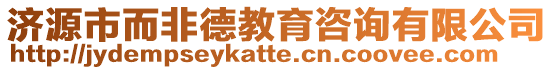 济源市而非德教育咨询有限公司
http://jydempseykatte.cn.coovee.com